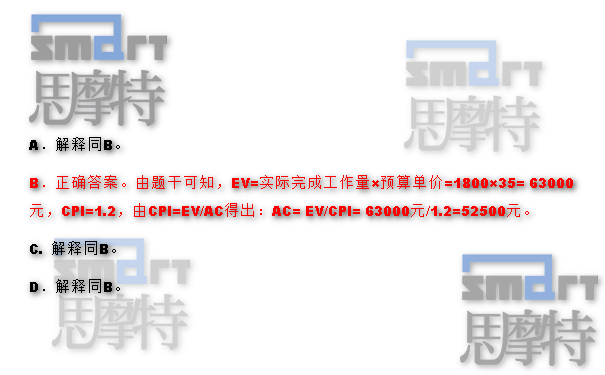 smart
思摩特

smart
思摩特

A．解释同B。

B．正确答案。由题干可知，EV=实际完成工作量×预算单价=1800×35= 63000元，CPI=1.2，由CPI=EV/AC得出：AC= EV/CPI= 63000元/1.2=52500元。

C. 解释同B。

D．解释同B。

smart
思摩特

smart
思摩特